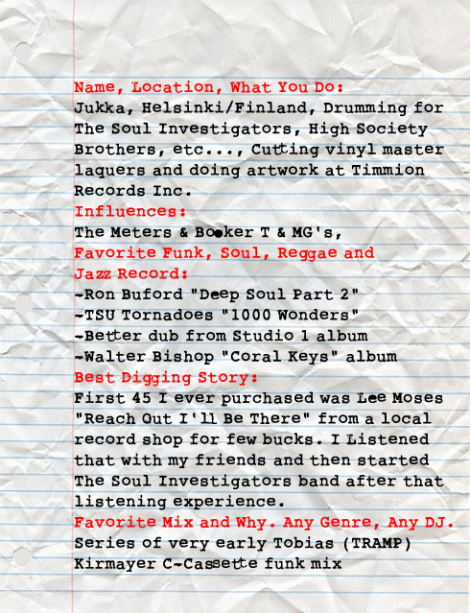 Name, Location, What You Do:
Jukka, Helsinki/Finland, Drumming for The Soul Investigators, High Society Brothers, etc..., Cutting vinyl master laquers and doing artwork at Timmion Records Inc.

Influences:
The Meters & Booker T & MG's,

Favorite Funk, Soul, Reggae and Jazz Record:
-Ron Buford "Deep Soul Part 2"
-TSU Tornadoes "1000 Wonders"
-Better dub from Studio 1 album
-Walter Bishop "Coral Keys" album

Best Digging Story:
First 45 I ever purchased was Lee Moses "Reach Out I'll Be There" from a local record shop for few bucks. I Listened that with my friends and then started The Soul Investigators band after that listening experience.

Favorite Mix and Why. Any Genre, Any DJ.
Series of very early Tobias (TRAMP) Kirmayer C-Cassette funk mix